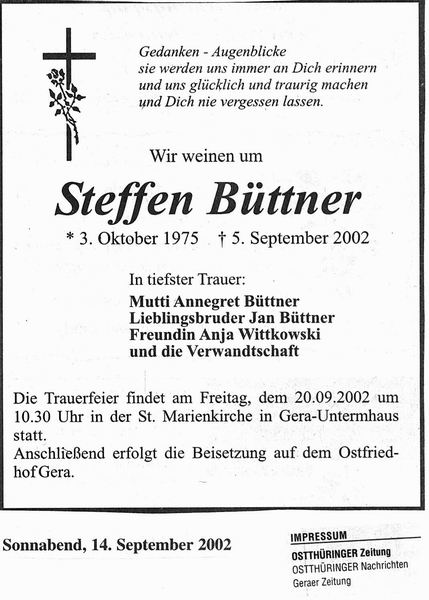 Gedanken - Augenblicke
sie werden uns immer an Dich erinnern
und uns glücklich und traurig machen
und Dich nie vergessen lassen.

Wir weinen um

Steffen Büttner

* 3. Oktober 1975 † 5. September 2002

In tiefster Trauer:

Mutti Annegret Büttner
Lieblingsbruder Jan Büttner
Freundin Anja Wittkowski
und die Verwandtschaft

Die Trauerfeier findet am Freitag, dem 20.09.2002 um 10.30 Uhr in der St. Marienkirche in Gera-Untermhaus statt.
Anschließend erfolgt die Beisetzung auf dem Ostfriedhof Gera.

Sonnabend, 14. September 2002

IMPRESSUM
OSTTHÜRINGER Zeitung
OSTTHÜRINGER Nachrichten
Geraer Zeitung